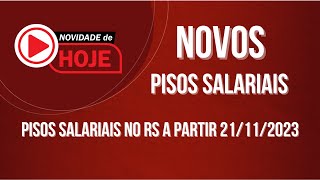 NOVIDADE de
HOJE

NOVOS
PISOS SALARIAIS

PISOS SALARIAIS NO RS A PARTIR 21/11/2023